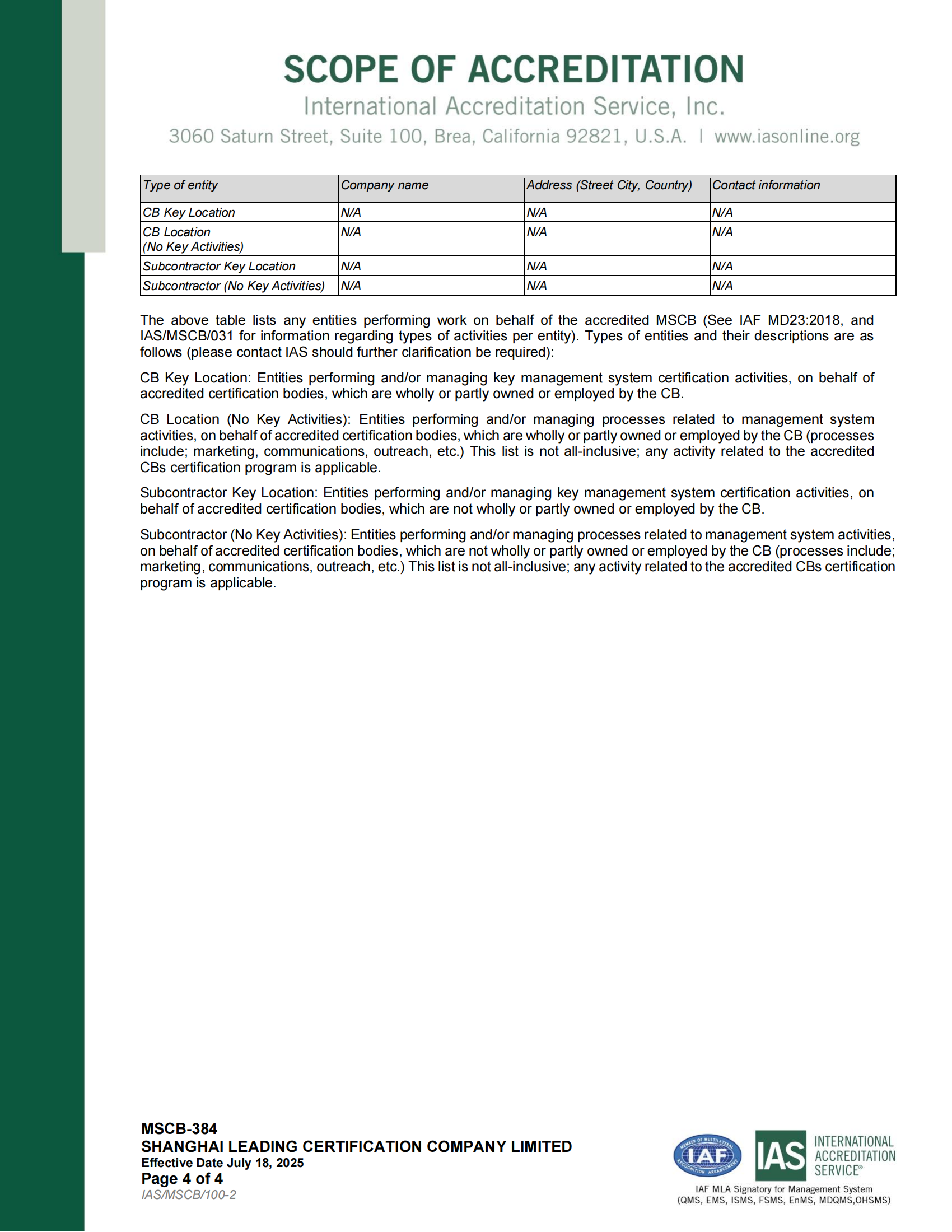 SCOPE OF ACCREDITATION
International Accreditation Service, Inc.
3060 Saturn Street, Suite 100, Brea, California 92821, U.S.A. | www.iasonline.org

| Type of entity | Company name | Address (Street City, Country) | Contact information |
|---|---|---|---|
| CB Key Location | N/A | N/A | N/A |
| CB Location (No Key Activities) | N/A | N/A | N/A |
| Subcontractor Key Location | N/A | N/A | N/A |
| Subcontractor (No Key Activities) | N/A | N/A | N/A |

The above table lists any entities performing work on behalf of the accredited MSCB (See IAF MD23:2018, and IAS/MSCB/031 for information regarding types of activities per entity). Types of entities and their descriptions are as follows (please contact IAS should further clarification be required):

CB Key Location: Entities performing and/or managing key management system certification activities, on behalf of accredited certification bodies, which are wholly or partly owned or employed by the CB.

CB Location (No Key Activities): Entities performing and/or managing processes related to management system activities, on behalf of accredited certification bodies, which are wholly or partly owned or employed by the CB (processes include; marketing, communications, outreach, etc.) This list is not all-inclusive; any activity related to the accredited CBs certification program is applicable.

Subcontractor Key Location: Entities performing and/or managing key management system certification activities, on behalf of accredited certification bodies, which are not wholly or partly owned or employed by the CB.

Subcontractor (No Key Activities): Entities performing and/or managing processes related to management system activities, on behalf of accredited certification bodies, which are not wholly or partly owned or employed by the CB (processes include; marketing, communications, outreach, etc.) This list is not all-inclusive; any activity related to the accredited CBs certification program is applicable.

MSCB-384
SHANGHAI LEADING CERTIFICATION COMPANY LIMITED
Effective Date July 18, 2025
Page 4 of 4
IAS/MSCB/100-2

MEMBER OF MULTILATERAL RECOGNITION ARRANGEMENT IAF
IAS INTERNATIONAL ACCREDITATION SERVICE®
IAF MLA Signatory for Management System (QMS, EMS, ISMS, FSMS, EnMS, MDQMS,OHSMS)